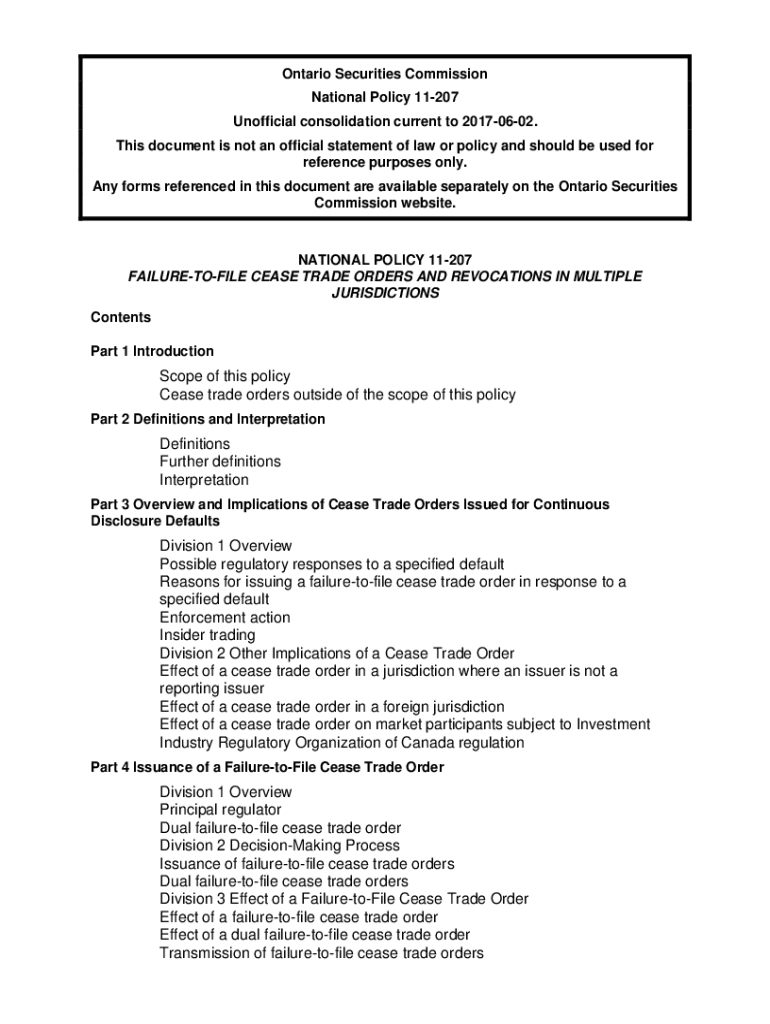 Ontario Securities Commission
National Policy 11-207
Unofficial consolidation current to 2017-06-02.
This document is not an official statement of law or policy and should be used for reference purposes only.
Any forms referenced in this document are available separately on the Ontario Securities Commission website.

NATIONAL POLICY 11-207
FAILURE-TO-FILE CEASE TRADE ORDERS AND REVOCATIONS IN MULTIPLE JURISDICTIONS

Contents

Part 1 Introduction

Scope of this policy
Cease trade orders outside of the scope of this policy

Part 2 Definitions and Interpretation

Definitions
Further definitions
Interpretation

Part 3 Overview and Implications of Cease Trade Orders Issued for Continuous Disclosure Defaults

Division 1 Overview
Possible regulatory responses to a specified default
Reasons for issuing a failure-to-file cease trade order in response to a specified default
Enforcement action
Insider trading
Division 2 Other Implications of a Cease Trade Order
Effect of a cease trade order in a jurisdiction where an issuer is not a reporting issuer
Effect of a cease trade order in a foreign jurisdiction
Effect of a cease trade order on market participants subject to Investment Industry Regulatory Organization of Canada regulation

Part 4 Issuance of a Failure-to-File Cease Trade Order

Division 1 Overview
Principal regulator
Dual failure-to-file cease trade order
Division 2 Decision-Making Process
Issuance of failure-to-file cease trade orders
Dual failure-to-file cease trade orders
Division 3 Effect of a Failure-to-File Cease Trade Order
Effect of a failure-to-file cease trade order
Effect of a dual failure-to-file cease trade order
Transmission of failure-to-file cease trade orders